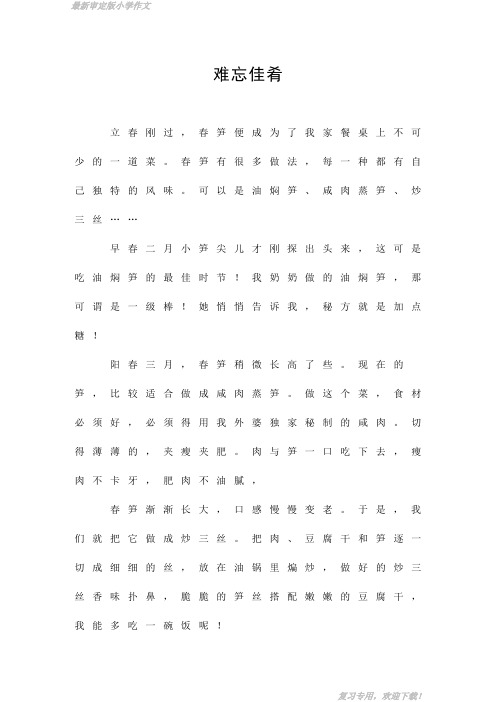 最新审定版小学作文

难忘佳肴

立春刚过，春笋便成为了我家餐桌上不可少的一道菜。春笋有很多做法，每一种都有自己独特的风味。可以是油焖笋、咸肉蒸笋、炒三丝……

早春二月小笋尖儿才刚探出头来，这可是吃油焖笋的最佳时节！我奶奶做的油焖笋，那可谓是一级棒！她悄悄告诉我，秘方就是加点糖！

阳春三月，春笋稍微长高了些。现在的笋，比较适合做成咸肉蒸笋。做这个菜，食材必须好，必须得用我外婆独家秘制的咸肉。切得薄薄的，夹瘦夹肥。肉与笋一口吃下去，瘦肉不卡牙，肥肉不油腻，

春笋渐渐长大，口感慢慢变老。于是，我们就把它做成炒三丝。把肉、豆腐干和笋逐一切成细细的丝，放在油锅里煸炒，做好的炒三丝香味扑鼻，脆脆的笋丝搭配嫩嫩的豆腐干，我能多吃一碗饭呢！

复习专用，欢迎下载！